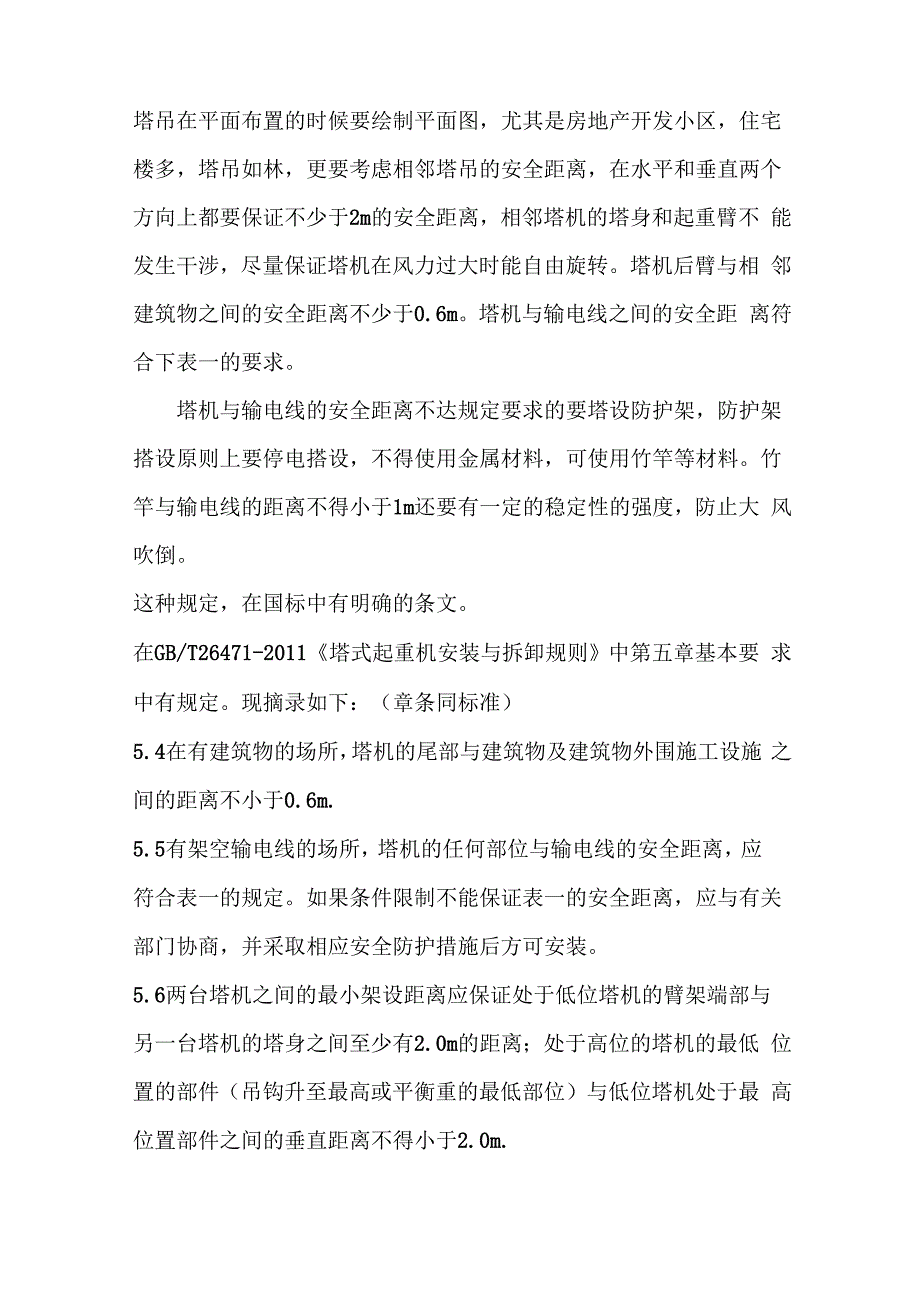 塔吊在平面布置的时候要绘制平面图，尤其是房地产开发小区，住宅楼多，塔吊如林，更要考虑相邻塔吊的安全距离，在水平和垂直两个方向上都要保证不少于2m的安全距离，相邻塔机的塔身和起重臂不 能发生干涉，尽量保证塔机在风力过大时能自由旋转。塔机后臂与相 邻建筑物之间的安全距离不少于0.6m。塔机与输电线之间的安全距 离符合下表一的要求。

塔机与输电线的安全距离不达规定要求的要塔设防护架，防护架搭设原则上要停电搭设，不得使用金属材料，可使用竹竿等材料。竹竿与输电线的距离不得小于1m还要有一定的稳定性的强度，防止大 风吹倒。

这种规定，在国标中有明确的条文。

在GB/T26471-2011《塔式起重机安装与拆卸规则》中第五章基本要 求中有规定。现摘录如下：（章条同标准）

5.4在有建筑物的场所，塔机的尾部与建筑物及建筑物外围施工设施 之间的距离不小于0.6m.

5.5有架空输电线的场所，塔机的任何部位与输电线的安全距离，应符合表一的规定。如果条件限制不能保证表一的安全距离，应与有关部门协商，并采取相应安全防护措施后方可安装。

5.6两台塔机之间的最小架设距离应保证处于低位塔机的臂架端部与另一台塔机的塔身之间至少有2.0m的距离；处于高位的塔机的最低 位置的部件（吊钩升至最高或平衡重的最低部位）与低位塔机处于最 高位置部件之间的垂直距离不得小于2.0m.